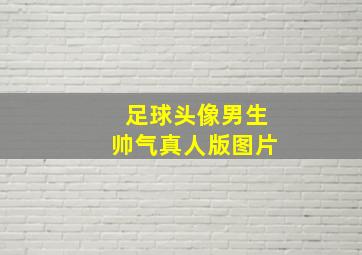 足球头像男生
帅气真人版图片